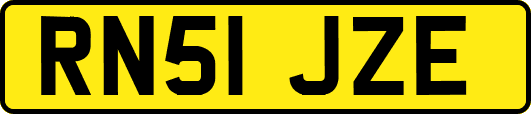 RN51 JZE